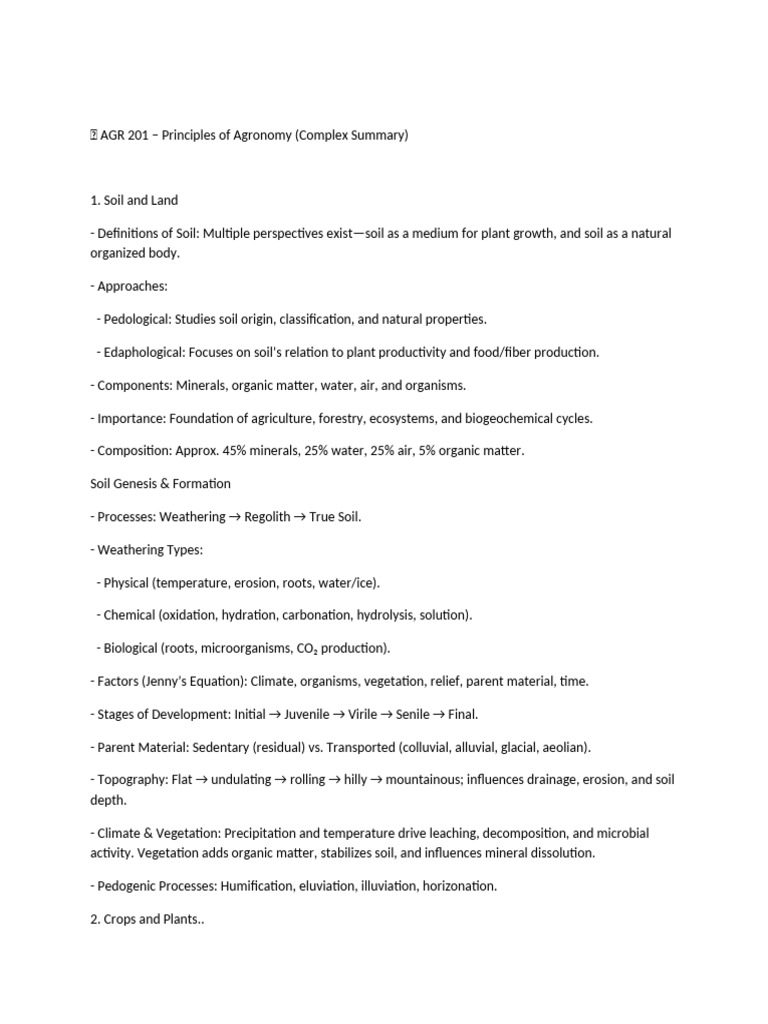 AGR 201 – Principles of Agronomy (Complex Summary)

1. Soil and Land

- Definitions of Soil: Multiple perspectives exist—soil as a medium for plant growth, and soil as a natural organized body.

- Approaches:

- Pedological: Studies soil origin, classification, and natural properties.

- Edaphological: Focuses on soil's relation to plant productivity and food/fiber production.

- Components: Minerals, organic matter, water, air, and organisms.

- Importance: Foundation of agriculture, forestry, ecosystems, and biogeochemical cycles.

- Composition: Approx. 45% minerals, 25% water, 25% air, 5% organic matter.

Soil Genesis & Formation

- Processes: Weathering → Regolith → True Soil.

- Weathering Types:

- Physical (temperature, erosion, roots, water/ice).

- Chemical (oxidation, hydration, carbonation, hydrolysis, solution).

- Biological (roots, microorganisms, $CO_2$ production).

- Factors (Jenny's Equation): Climate, organisms, vegetation, relief, parent material, time.

- Stages of Development: Initial → Juvenile → Virile → Senile → Final.

- Parent Material: Sedentary (residual) vs. Transported (colluvial, alluvial, glacial, aeolian).

- Topography: Flat → undulating → rolling → hilly → mountainous; influences drainage, erosion, and soil depth.

- Climate & Vegetation: Precipitation and temperature drive leaching, decomposition, and microbial activity. Vegetation adds organic matter, stabilizes soil, and influences mineral dissolution.

- Pedogenic Processes: Humification, eluviation, illuviation, horizonation.

2. Crops and Plants..